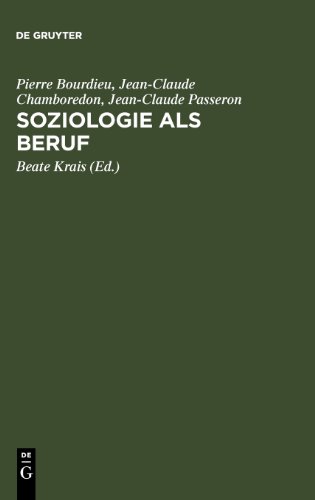 DE GRUYTER

Pierre Bourdieu, Jean-Claude Chamboredon, Jean-Claude Passeron

SOZIOLOGIE ALS BERUF

Beate Krais (Ed.)

DE
G